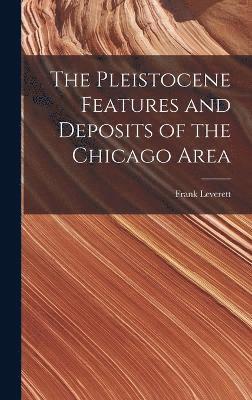 The Pleistocene Features and Deposits of the Chicago Area

Frank Leverett